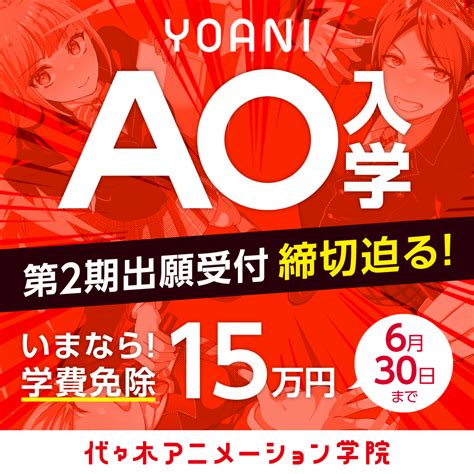 YOANI

AO入学

第2期出願受付 締切迫る!

いまなら! 学費免除 15万円

6月30日まで

代々木アニメーション学院